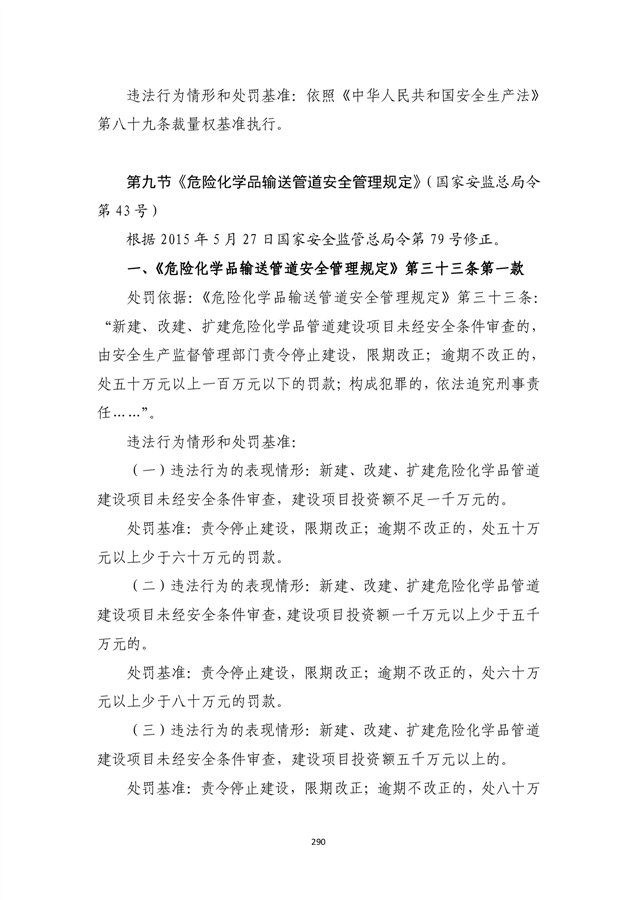 违法行为情形和处罚基准：依照《中华人民共和国安全生产法》第八十九条裁量权基准执行。

第九节《危险化学品输送管道安全管理规定》（国家安监总局令第43号）

根据2015年5月27日国家安全监管总局令第79号修正。

一、《危险化学品输送管道安全管理规定》第三十三条第一款

处罚依据：《危险化学品输送管道安全管理规定》第三十三条：“新建、改建、扩建危险化学品管道建设项目未经安全条件审查的，由安全生产监督管理部门责令停止建设，限期改正；逾期不改正的，处五十万元以上一百万元以下的罚款；构成犯罪的，依法追究刑事责任……”。

违法行为情形和处罚基准：

（一）违法行为的表现情形：新建、改建、扩建危险化学品管道建设项目未经安全条件审查，建设项目投资额不足一千万元的。

处罚基准：责令停止建设，限期改正；逾期不改正的，处五十万元以上少于六十万元的罚款。

（二）违法行为的表现情形：新建、改建、扩建危险化学品管道建设项目未经安全条件审查，建设项目投资额一千万元以上少于五千万元的。

处罚基准：责令停止建设，限期改正；逾期不改正的，处六十万元以上少于八十万元的罚款。

（三）违法行为的表现情形：新建、改建、扩建危险化学品管道建设项目未经安全条件审查，建设项目投资额五千万元以上的。

处罚基准：责令停止建设，限期改正；逾期不改正的，处八十万

290